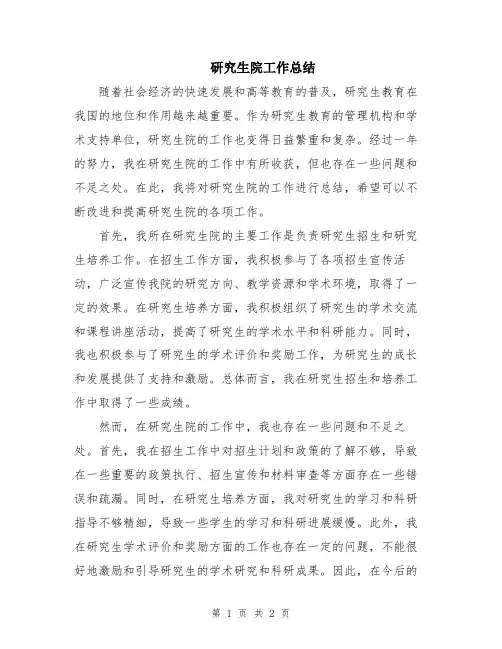 研究生院工作总结

随着社会经济的快速发展和高等教育的普及，研究生教育在我国的地位和作用越来越重要。作为研究生教育的管理机构和学术支持单位，研究生院的工作也变得日益繁重和复杂。经过一年的努力，我在研究生院的工作中有所收获，但也存在一些问题和不足之处。在此，我将对研究生院的工作进行总结，希望可以不断改进和提高研究生院的各项工作。

首先，我所在研究生院的主要工作是负责研究生招生和研究生培养工作。在招生工作方面，我积极参与了各项招生宣传活动，广泛宣传我院的研究方向、教学资源和学术环境，取得了一定的效果。在研究生培养方面，我积极组织了研究生的学术交流和课程讲座活动，提高了研究生的学术水平和科研能力。同时，我也积极参与了研究生的学术评价和奖励工作，为研究生的成长和发展提供了支持和激励。总体而言，我在研究生招生和培养工作中取得了一些成绩。

然而，在研究生院的工作中，我也存在一些问题和不足之处。首先，我在招生工作中对招生计划和政策的了解不够，导致在一些重要的政策执行、招生宣传和材料审查等方面存在一些错误和疏漏。同时，在研究生培养方面，我对研究生的学习和科研指导不够精细，导致一些学生的学习和科研进展缓慢。此外，我在研究生学术评价和奖励方面的工作也存在一定的问题，不能很好地激励和引导研究生的学术研究和科研成果。因此，在今后的

第 1 页 共 2 页